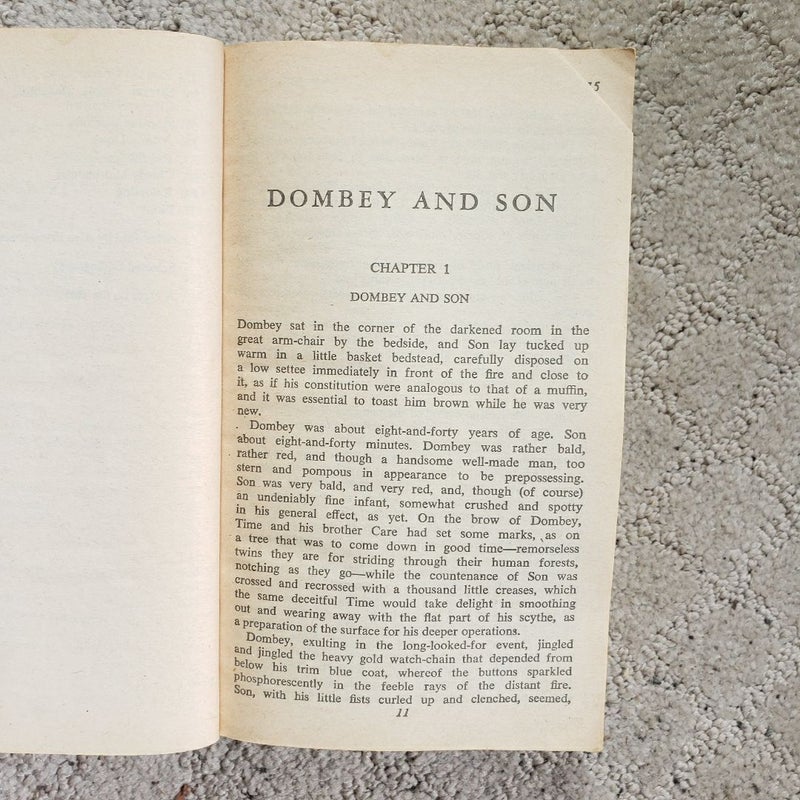 15

DOMBEY AND SON

CHAPTER 1

DOMBEY AND SON

Dombey sat in the corner of the darkened room in the great arm-chair by the bedside, and Son lay tucked up warm in a little basket bedstead, carefully disposed on a low settee immediately in front of the fire and close to it, as if his constitution were analogous to that of a muffin, and it was essential to toast him brown while he was very new.

Dombey was about eight-and-forty years of age. Son about eight-and-forty minutes. Dombey was rather bald, rather red, and though a handsome well-made man, too stern and pompous in appearance to be prepossessing. Son was very bald, and very red, and, though (of course) an undeniably fine infant, somewhat crushed and spotty in his general effect, as yet. On the brow of Dombey, Time and his brother Care had set some marks, as on a tree that was to come down in good time—remorseless twins they are for striding through their human forests, notching as they go—while the countenance of Son was crossed and recrossed with a thousand little creases, which the same deceitful Time would take delight in smoothing out and wearing away with the flat part of his scythe, as a preparation of the surface for his deeper operations.

Dombey, exulting in the long-looked-for event, jingled and jingled the heavy gold watch-chain that depended from below his trim blue coat, whereof the buttons sparkled phosphorescently in the feeble rays of the distant fire. Son, with his little fists curled up and clenched, seemed,

11